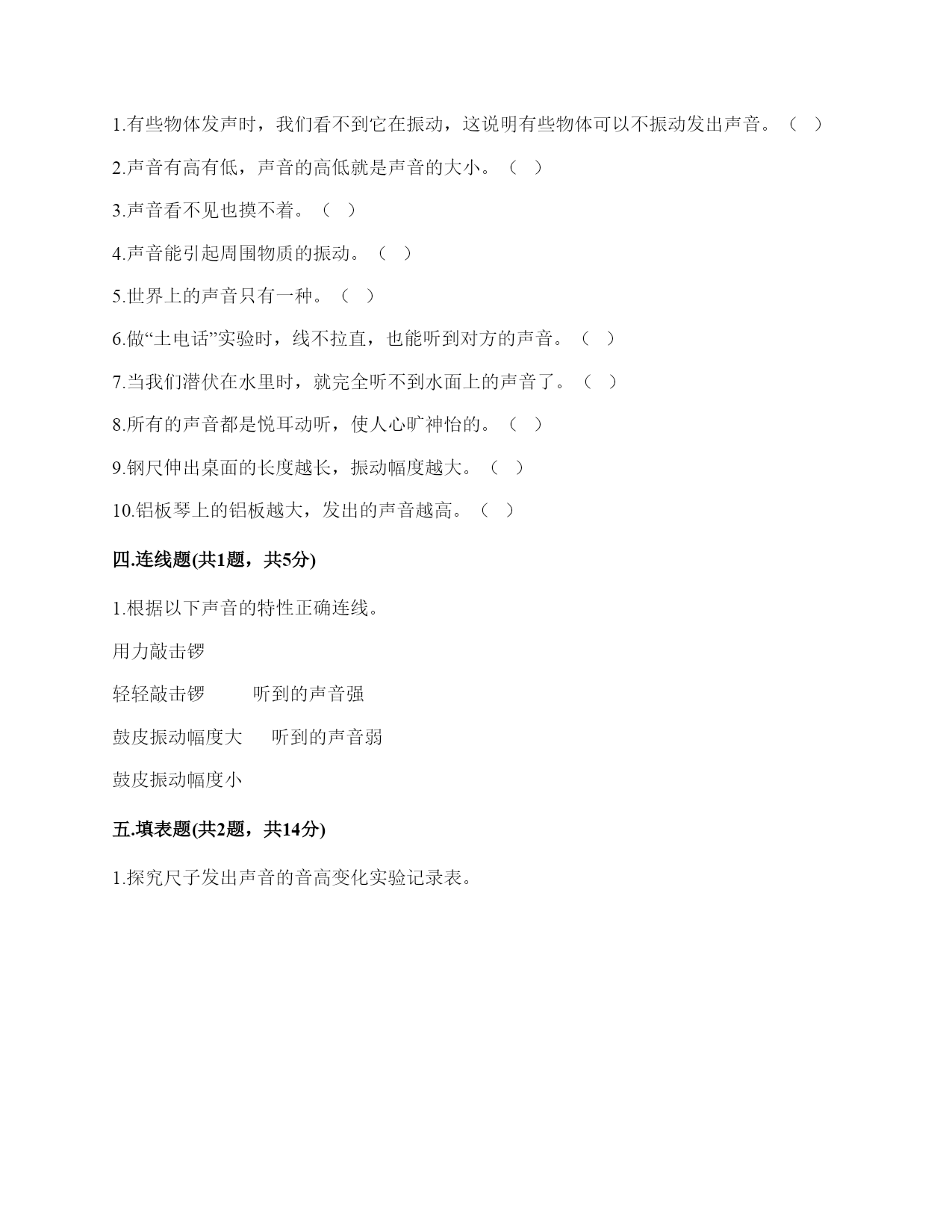 1.有些物体发声时，我们看不到它在振动，这说明有些物体可以不振动发出声音。（ ）

2.声音有高有低，声音的高低就是声音的大小。（ ）

3.声音看不见也摸不着。（ ）

4.声音能引起周围物质的振动。（ ）

5.世界上的声音只有一种。（ ）

6.做“土电话”实验时，线不拉直，也能听到对方的声音。（ ）

7.当我们潜伏在水里时，就完全听不到水面上的声音了。（ ）

8.所有的声音都是悦耳动听，使人心旷神怡的。（ ）

9.钢尺伸出桌面的长度越长，振动幅度越大。（ ）

10.铝板琴上的铝板越大，发出的声音越高。（ ）

四.连线题(共1题，共5分)

1.根据以下声音的特性正确连线。

用力敲击锣

轻轻敲击锣 听到的声音强

鼓皮振动幅度大 听到的声音弱

鼓皮振动幅度小

五.填表题(共2题，共14分)

1.探究尺子发出声音的音高变化实验记录表。